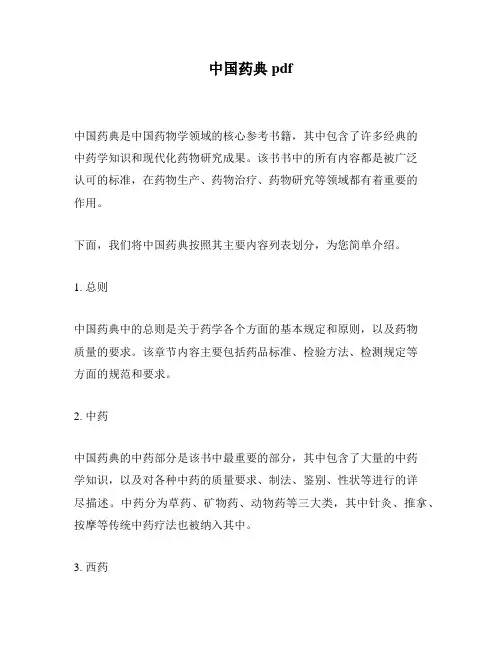 中国药典 pdf

中国药典是中国药物学领域的核心参考书籍，其中包含了许多经典的中药学知识和现代化药物研究成果。该书书中的所有内容都是被广泛认可的标准，在药物生产、药物治疗、药物研究等领域都有着重要的作用。

下面，我们将中国药典按照其主要内容列表划分，为您简单介绍。

1. 总则

中国药典中的总则是关于药学各个方面的基本规定和原则，以及药物质量的要求。该章节内容主要包括药品标准、检验方法、检测规定等方面的规范和要求。

2. 中药

中国药典的中药部分是该书中最重要的部分，其中包含了大量的中药学知识，以及对各种中药的质量要求、制法、鉴别、性状等进行的详尽描述。中药分为草药、矿物药、动物药等三大类，其中针灸、推拿、按摩等传统中药疗法也被纳入其中。

3. 西药